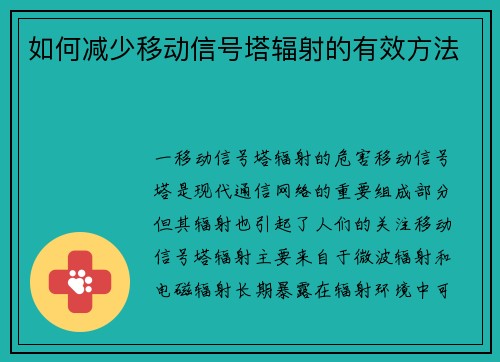 如何减少移动信号塔辐射的有效方法

一移动信号塔辐射的危害移动信号塔是现代通信网络的重要组成部分但其辐射也引起了人们的关注移动信号塔辐射主要来自于微波辐射和电磁辐射长期暴露在辐射环境中可